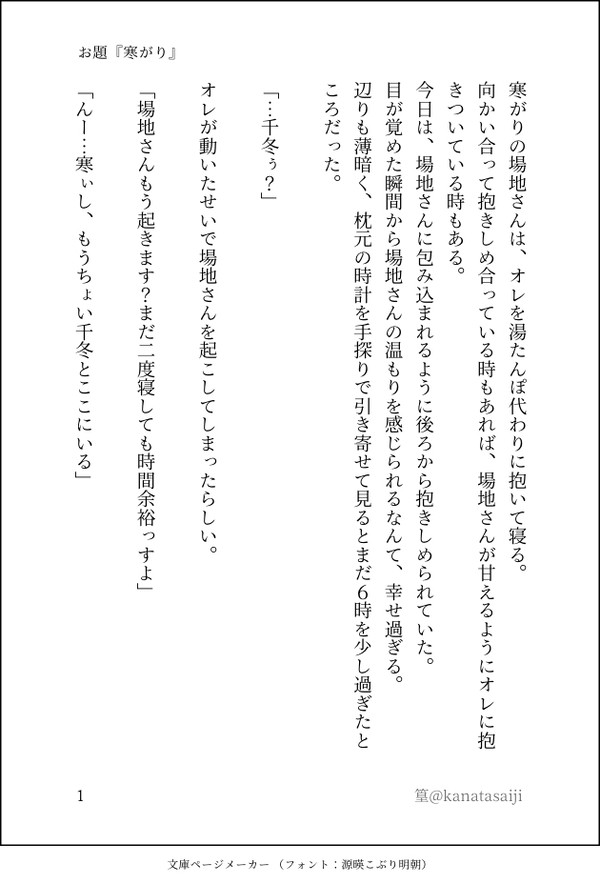 お題『寒がり』

寒がりの場地さんは、オレを湯たんぽ代わりに抱いて寝る。
向かい合って抱きしめ合っている時もあれば、場地さんが甘えるようにオレに抱きついている時もある。
今日は、場地さんに包み込まれるように後ろから抱きしめられていた。
目が覚めた瞬間から場地さんの温もりを感じられるなんて、幸せ過ぎる。
辺りも薄暗く、枕元の時計を手探りで引き寄せて見るとまだ6時を少し過ぎたところだった。

「…千冬ぅ？」

オレが動いたせいで場地さんを起こしてしまったらしい。

「場地さんもう起きます？まだ二度寝しても時間余裕っすよ」

「んー…寒ぃし、もうちょい千冬とここにいる」

1

篁@kanatasaiji

文庫ページメーカー（フォント：源暎こぶり明朝）